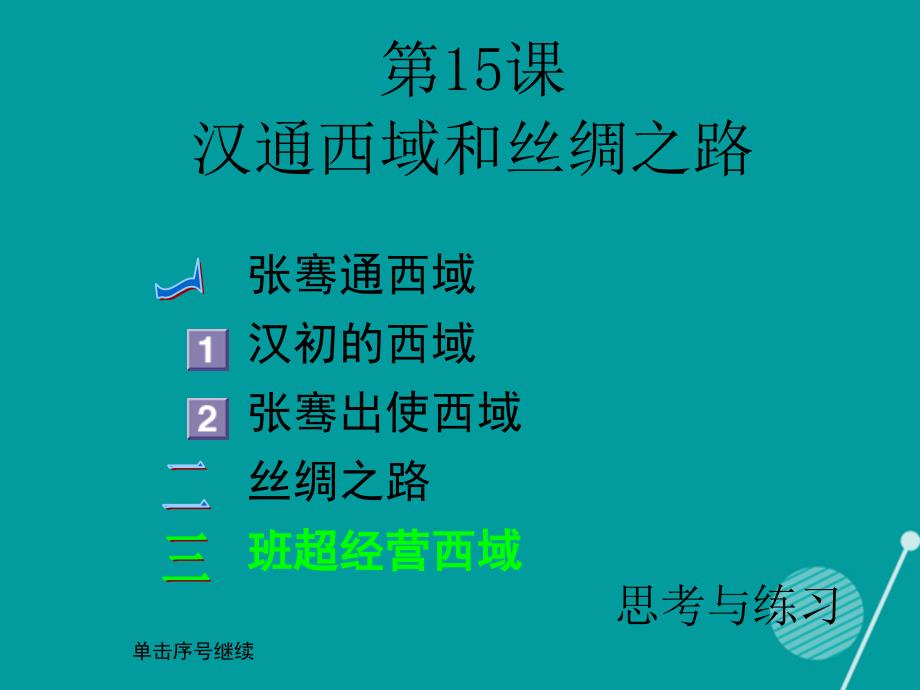 第15课
汉通西域和丝绸之路

一 张骞通西域
1 汉初的西域
2 张骞出使西域
二 丝绸之路
三 班超经营西域

思考与练习

单击序号继续